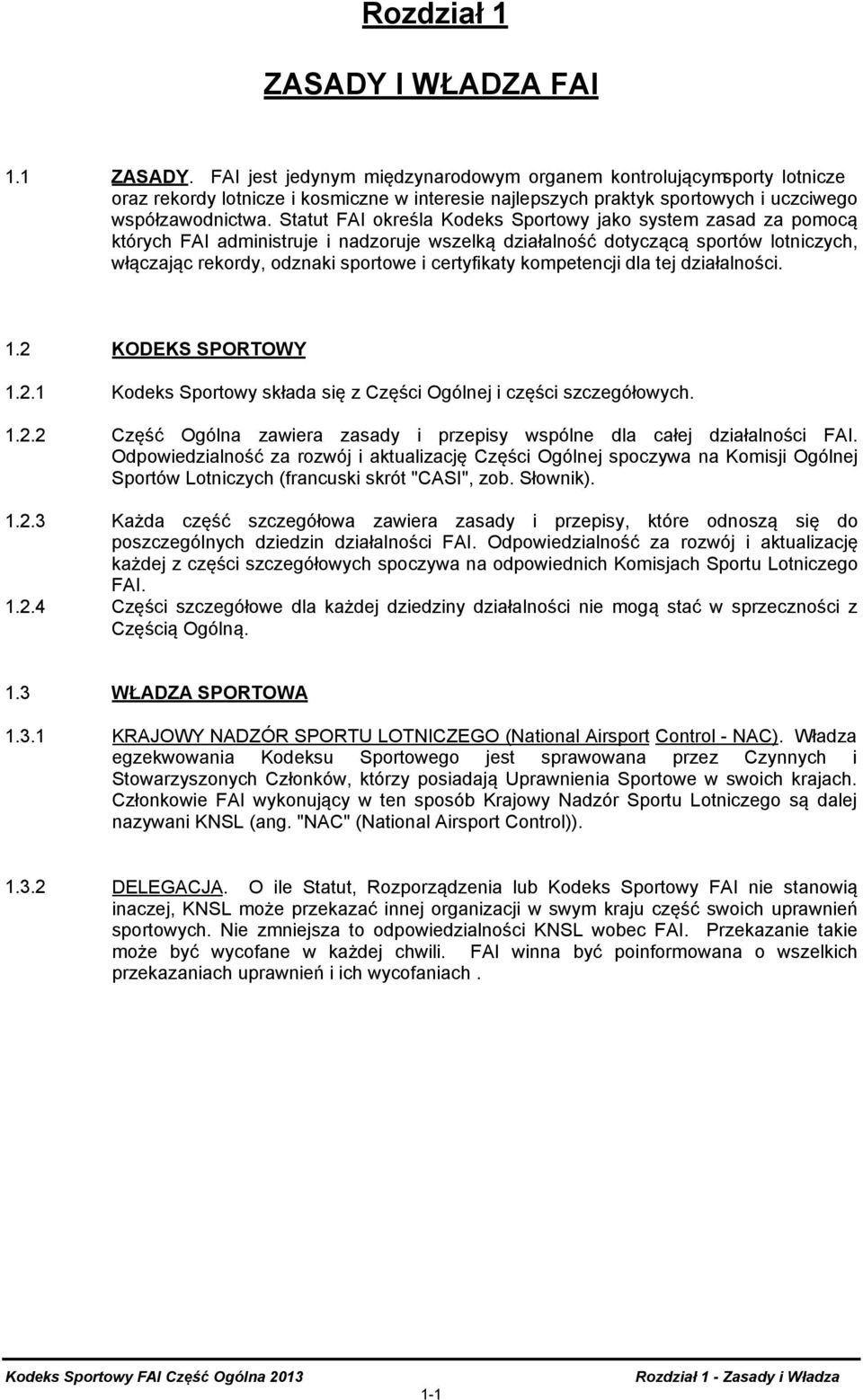 Rozdział 1

ZASADY I WŁADZA FAI

1.1 ZASADY. FAI jest jedynym międzynarodowym organem kontrolującymsporty lotnicze oraz rekordy lotnicze i kosmiczne w interesie najlepszych praktyk sportowych i uczciwego współzawodnictwa. Statut FAI określa Kodeks Sportowy jako system zasad za pomocą których FAI administruje i nadzoruje wszelką działalność dotyczącą sportów lotniczych, włączając rekordy, odznaki sportowe i certyfikaty kompetencji dla tej działalności.

1.2 KODEKS SPORTOWY

1.2.1 Kodeks Sportowy składa się z Części Ogólnej i części szczegółowych.

1.2.2 Część Ogólna zawiera zasady i przepisy wspólne dla całej działalności FAI. Odpowiedzialność za rozwój i aktualizację Części Ogólnej spoczywa na Komisji Ogólnej Sportów Lotniczych (francuski skrót "CASI", zob. Słownik).

1.2.3 Każda część szczegółowa zawiera zasady i przepisy, które odnoszą się do poszczególnych dziedzin działalności FAI. Odpowiedzialność za rozwój i aktualizację każdej z części szczegółowych spoczywa na odpowiednich Komisjach Sportu Lotniczego FAI.

1.2.4 Części szczegółowe dla każdej dziedziny działalności nie mogą stać w sprzeczności z Częścią Ogólną.

1.3 WŁADZA SPORTOWA

1.3.1 KRAJOWY NADZÓR SPORTU LOTNICZEGO (National Airsport Control - NAC). Władza egzekwowania Kodeksu Sportowego jest sprawowana przez Czynnych i Stowarzyszonych Członków, którzy posiadają Uprawnienia Sportowe w swoich krajach. Członkowie FAI wykonujący w ten sposób Krajowy Nadzór Sportu Lotniczego są dalej nazywani KNSL (ang. "NAC" (National Airsport Control)).

1.3.2 DELEGACJA. O ile Statut, Rozporządzenia lub Kodeks Sportowy FAI nie stanowią inaczej, KNSL może przekazać innej organizacji w swym kraju część swoich uprawnień sportowych. Nie zmniejsza to odpowiedzialności KNSL wobec FAI. Przekazanie takie może być wycofane w każdej chwili. FAI winna być poinformowana o wszelkich przekazaniach uprawnień i ich wycofaniach .

Kodeks Sportowy FAI Część Ogólna 2013 Rozdział 1 - Zasady i Władza

1-1